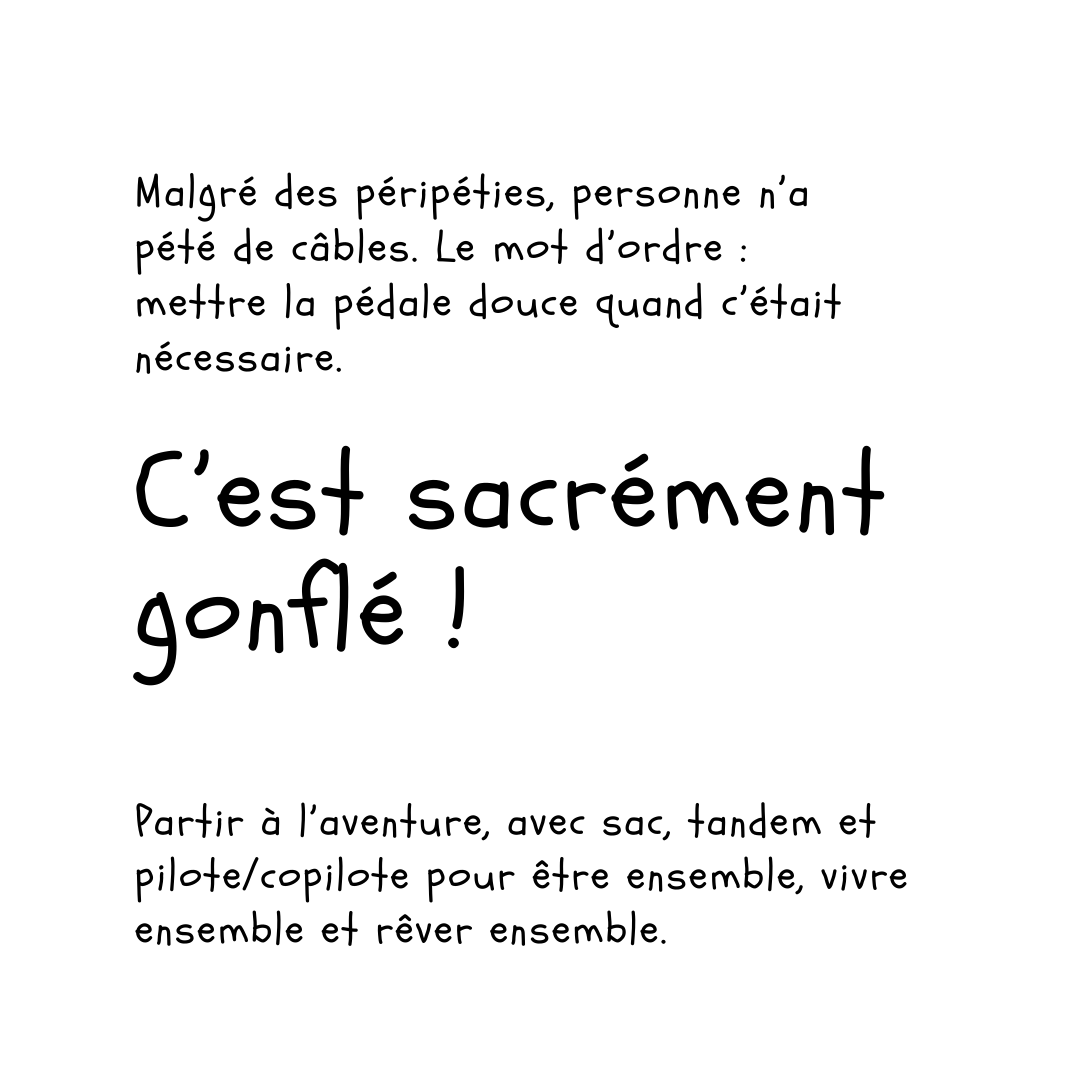 Malgré des péripéties, personne n'a pété de câbles. Le mot d'ordre : mettre la pédale douce quand c'était nécessaire.

C'est sacrément gonflé !

Partir à l'aventure, avec sac, tandem et pilote/copilote pour être ensemble, vivre ensemble et rêver ensemble.